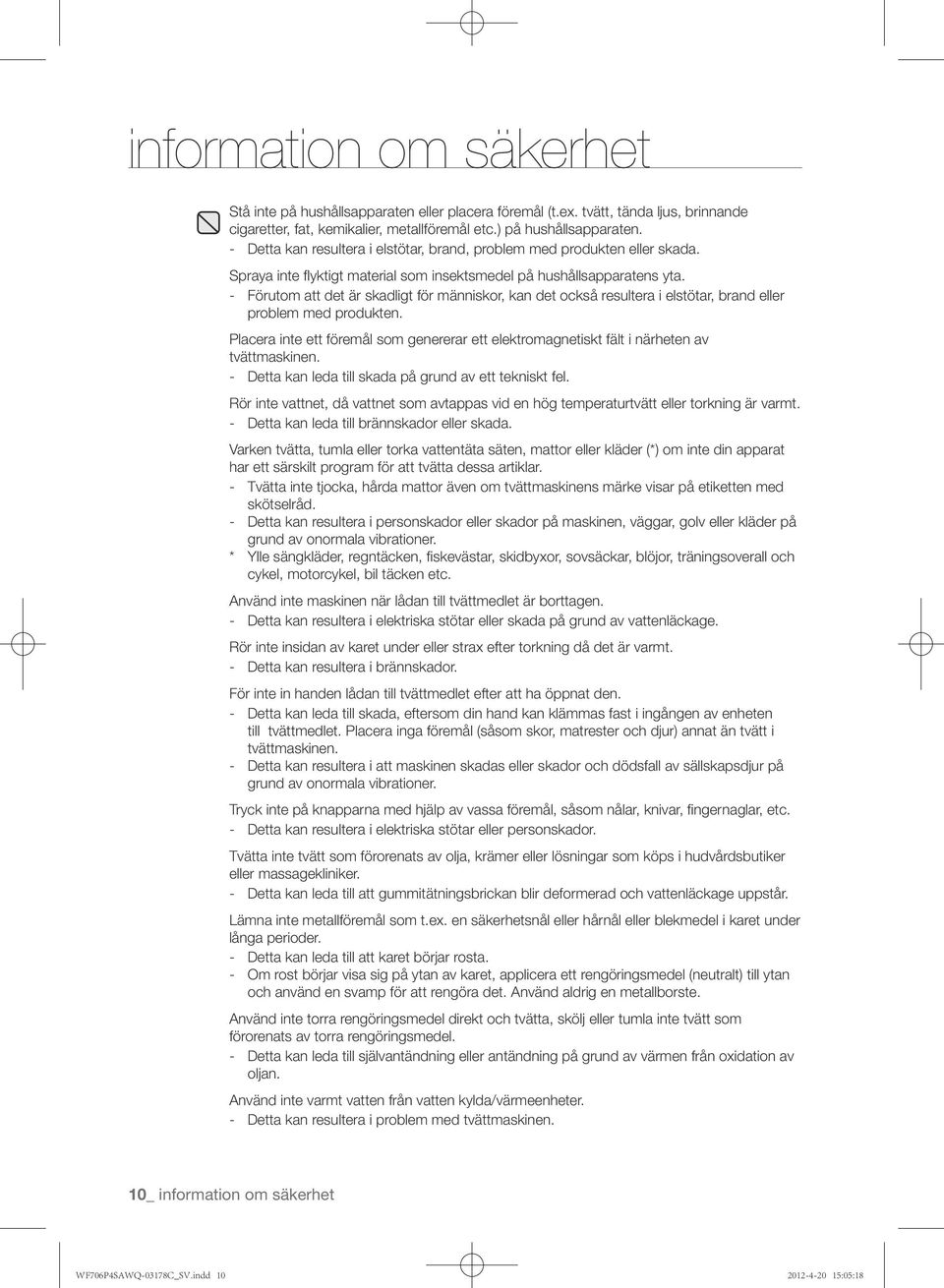 information om säkerhet

Stå inte på hushållsapparaten eller placera föremål (t.ex. tvätt, tända ljus, brinnande cigaretter, fat, kemikalier, metallföremål etc.) på hushållsapparaten.
- Detta kan resultera i elstötar, brand, problem med produkten eller skada.

Spraya inte flyktigt material som insektsmedel på hushållsapparatens yta.
- Förutom att det är skadligt för människor, kan det också resultera i elstötar, brand eller problem med produkten.

Placera inte ett föremål som genererar ett elektromagnetiskt fält i närheten av tvättmaskinen.
- Detta kan leda till skada på grund av ett tekniskt fel.

Rör inte vattnet, då vattnet som avtappas vid en hög temperaturtvätt eller torkning är varmt.
- Detta kan leda till brännskador eller skada.

Varken tvätta, tumla eller torka vattentäta säten, mattor eller kläder (*) om inte din apparat har ett särskilt program för att tvätta dessa artiklar.
- Tvätta inte tjocka, hårda mattor även om tvättmaskinens märke visar på etiketten med skötselråd.
- Detta kan resultera i personskador eller skador på maskinen, väggar, golv eller kläder på grund av onormala vibrationer.
* Ylle sängkläder, regntäcken, fiskevästar, skidbyxor, sovsäckar, blöjor, träningsoverall och cykel, motorcykel, bil täcken etc.

Använd inte maskinen när lådan till tvättmedlet är borttagen.
- Detta kan resultera i elektriska stötar eller skada på grund av vattenläckage.

Rör inte insidan av karet under eller strax efter torkning då det är varmt.
- Detta kan resultera i brännskador.

För inte in handen lådan till tvättmedlet efter att ha öppnat den.
- Detta kan leda till skada, eftersom din hand kan klämmas fast i ingången av enheten till tvättmedlet. Placera inga föremål (såsom skor, matrester och djur) annat än tvätt i tvättmaskinen.
- Detta kan resultera i att maskinen skadas eller skador och dödsfall av sällskapsdjur på grund av onormala vibrationer.

Tryck inte på knapparna med hjälp av vassa föremål, såsom nålar, knivar, fingernaglar, etc.
- Detta kan resultera i elektriska stötar eller personskador.

Tvätta inte tvätt som förorenats av olja, krämer eller lösningar som köps i hudvårdsbutiker eller massagekliniker.
- Detta kan leda till att gummitätningsbrickan blir deformerad och vattenläckage uppstår.

Lämna inte metallföremål som t.ex. en säkerhetsnål eller hårnål eller blekmedel i karet under långa perioder.
- Detta kan leda till att karet börjar rosta.
- Om rost börjar visa sig på ytan av karet, applicera ett rengöringsmedel (neutralt) till ytan och använd en svamp för att rengöra det. Använd aldrig en metallborste.

Använd inte torra rengöringsmedel direkt och tvätta, skölj eller tumla inte tvätt som förorenats av torra rengöringsmedel.
- Detta kan leda till självantändning eller antändning på grund av värmen från oxidation av oljan.

Använd inte varmt vatten från vatten kylda/värmeenheter.
- Detta kan resultera i problem med tvättmaskinen.

10_ information om säkerhet

WF706P4SAWQ-03178C_SV.indd 10    2012-4-20 15:05:18